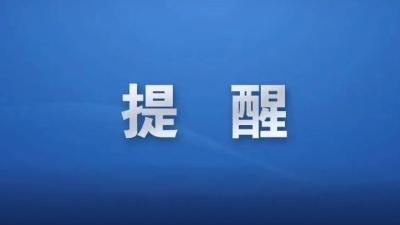 提 醒